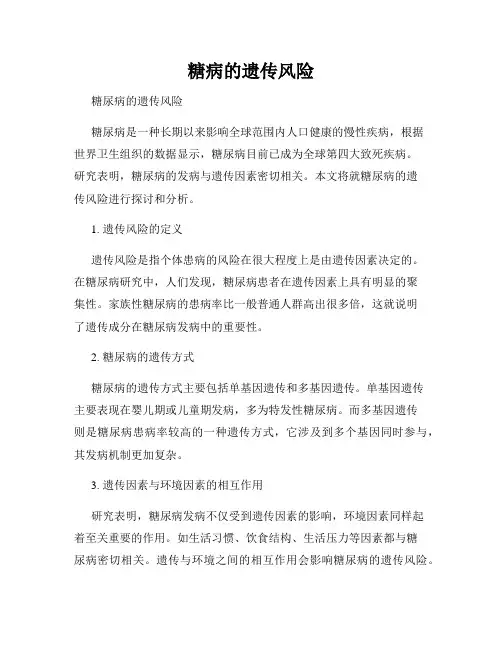 糖病的遗传风险

糖尿病的遗传风险

糖尿病是一种长期以来影响全球范围内人口健康的慢性疾病，根据世界卫生组织的数据显示，糖尿病目前已成为全球第四大致死疾病。研究表明，糖尿病的发病与遗传因素密切相关。本文将就糖尿病的遗传风险进行探讨和分析。

1. 遗传风险的定义

遗传风险是指个体患病的风险在很大程度上是由遗传因素决定的。在糖尿病研究中，人们发现，糖尿病患者在遗传因素上具有明显的聚集性。家族性糖尿病的患病率比一般普通人群高出很多倍，这就说明了遗传成分在糖尿病发病中的重要性。

2. 糖尿病的遗传方式

糖尿病的遗传方式主要包括单基因遗传和多基因遗传。单基因遗传主要表现在婴儿期或儿童期发病，多为特发性糖尿病。而多基因遗传则是糖尿病患病率较高的一种遗传方式，它涉及到多个基因同时参与，其发病机制更加复杂。

3. 遗传因素与环境因素的相互作用

研究表明，糖尿病发病不仅受到遗传因素的影响，环境因素同样起着至关重要的作用。如生活习惯、饮食结构、生活压力等因素都与糖尿病密切相关。遗传与环境之间的相互作用会影响糖尿病的遗传风险。